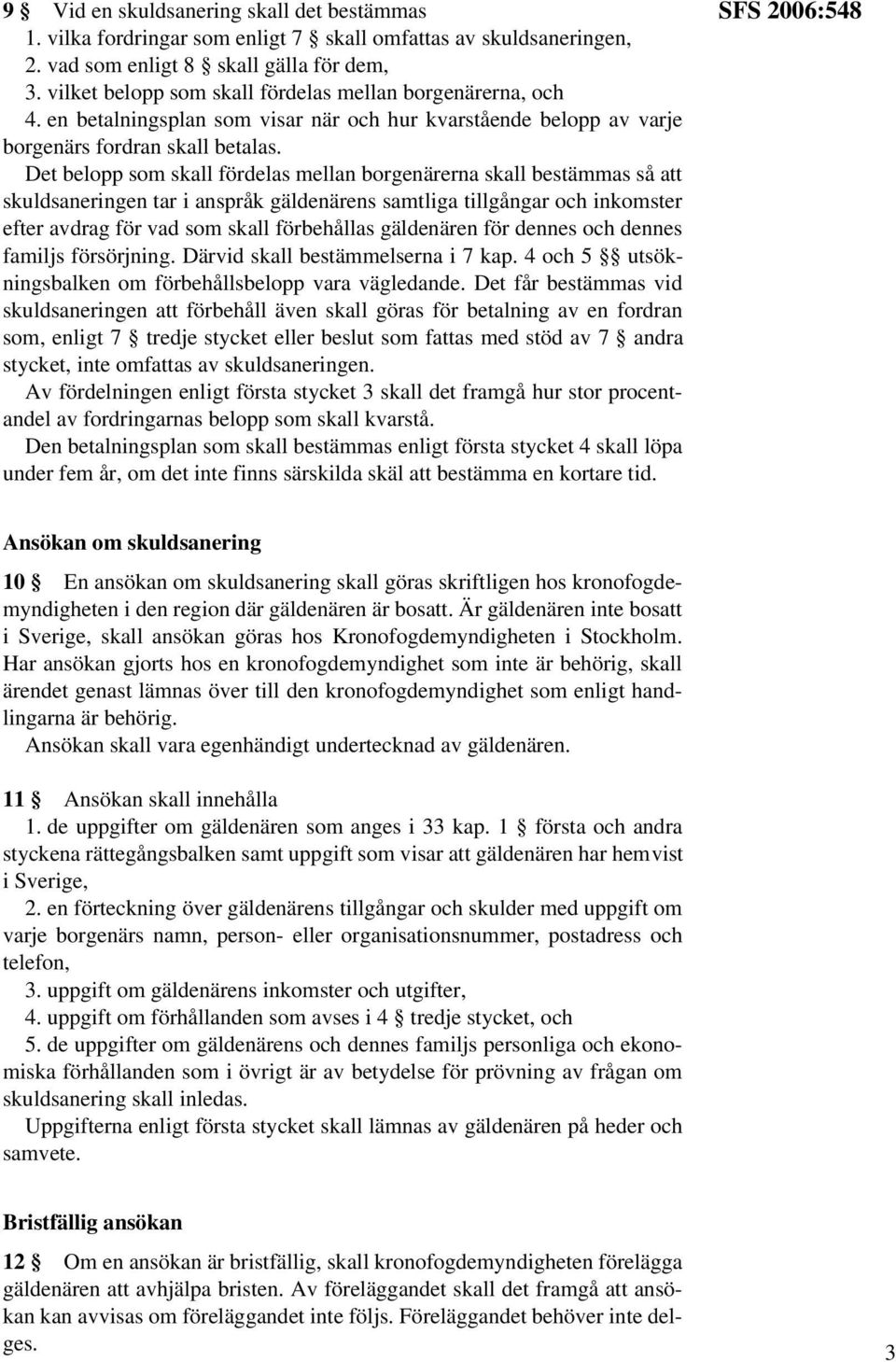 SFS 2006:548

9 § Vid en skuldsanering skall det bestämmas
1. vilka fordringar som enligt 7 § skall omfattas av skuldsaneringen,
2. vad som enligt 8 § skall gälla för dem,
3. vilket belopp som skall fördelas mellan borgenärerna, och
4. en betalningsplan som visar när och hur kvarstående belopp av varje borgenärs fordran skall betalas.

Det belopp som skall fördelas mellan borgenärerna skall bestämmas så att skuldsaneringen tar i anspråk gäldenärens samtliga tillgångar och inkomster efter avdrag för vad som skall förbehållas gäldenären för dennes och dennes familjs försörjning. Därvid skall bestämmelserna i 7 kap. 4 och 5 §§ utsökningsbalken om förbehållsbelopp vara vägledande. Det får bestämmas vid skuldsaneringen att förbehåll även skall göras för betalning av en fordran som, enligt 7 § tredje stycket eller beslut som fattas med stöd av 7 § andra stycket, inte omfattas av skuldsaneringen.

Av fördelningen enligt första stycket 3 skall det framgå hur stor procentandel av fordringarnas belopp som skall kvarstå.

Den betalningsplan som skall bestämmas enligt första stycket 4 skall löpa under fem år, om det inte finns särskilda skäl att bestämma en kortare tid.

Ansökan om skuldsanering

10 § En ansökan om skuldsanering skall göras skriftligen hos kronofogdemyndigheten i den region där gäldenären är bosatt. Är gäldenären inte bosatt i Sverige, skall ansökan göras hos Kronofogdemyndigheten i Stockholm. Har ansökan gjorts hos en kronofogdemyndighet som inte är behörig, skall ärendet genast lämnas över till den kronofogdemyndighet som enligt handlingarna är behörig.

Ansökan skall vara egenhändigt undertecknad av gäldenären.

11 § Ansökan skall innehålla
1. de uppgifter om gäldenären som anges i 33 kap. 1 § första och andra styckena rättegångsbalken samt uppgift som visar att gäldenären har hemvist i Sverige,
2. en förteckning över gäldenärens tillgångar och skulder med uppgift om varje borgenärs namn, person- eller organisationsnummer, postadress och telefon,
3. uppgift om gäldenärens inkomster och utgifter,
4. uppgift om förhållanden som avses i 4 § tredje stycket, och
5. de uppgifter om gäldenärens och dennes familjs personliga och ekonomiska förhållanden som i övrigt är av betydelse för prövning av frågan om skuldsanering skall inledas.

Uppgifterna enligt första stycket skall lämnas av gäldenären på heder och samvete.

Bristfällig ansökan

12 § Om en ansökan är bristfällig, skall kronofogdemyndigheten förelägga gäldenären att avhjälpa bristen. Av föreläggandet skall det framgå att ansökan kan avvisas om föreläggandet inte följs. Föreläggandet behöver inte delges.

3